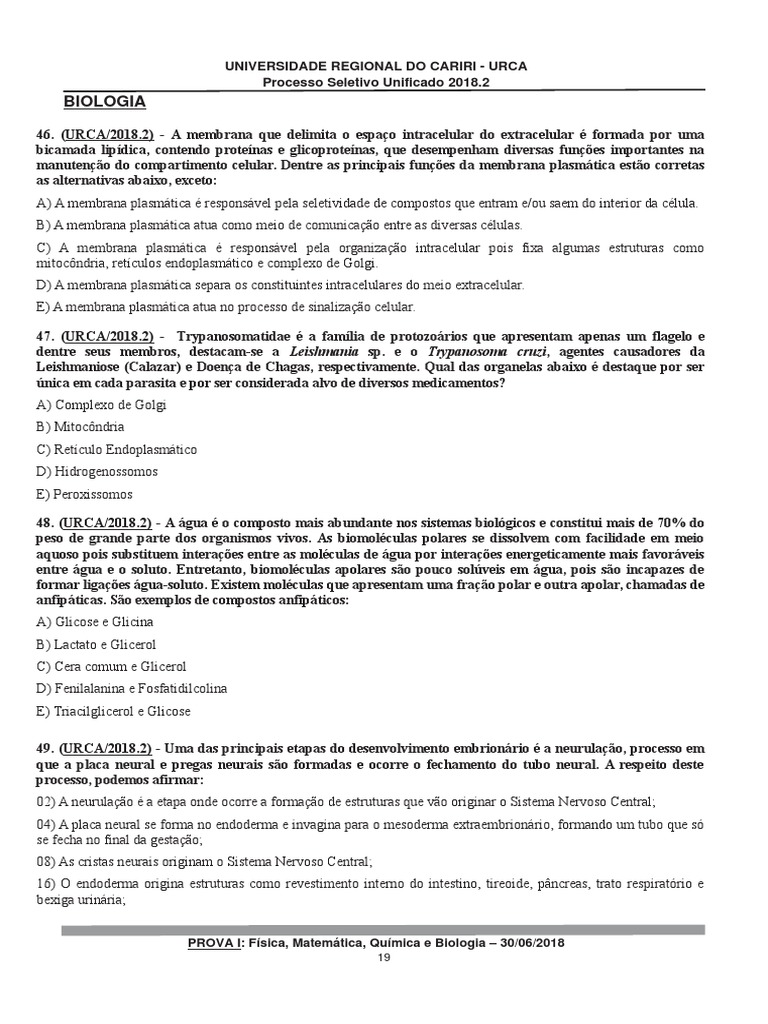 UNIVERSIDADE REGIONAL DO CARIRI - URCA
Processo Seletivo Unificado 2018.2

BIOLOGIA

46. (URCA/2018.2) - A membrana que delimita o espaço intracelular do extracelular é formada por uma bicamada lipídica, contendo proteínas e glicoproteínas, que desempenham diversas funções importantes na manutenção do compartimento celular. Dentre as principais funções da membrana plasmática estão corretas as alternativas abaixo, exceto:

A) A membrana plasmática é responsável pela seletividade de compostos que entram e/ou saem do interior da célula.

B) A membrana plasmática atua como meio de comunicação entre as diversas células.

C) A membrana plasmática é responsável pela organização intracelular pois fixa algumas estruturas como mitocôndria, retículos endoplasmático e complexo de Golgi.

D) A membrana plasmática separa os constituintes intracelulares do meio extracelular.

E) A membrana plasmática atua no processo de sinalização celular.

47. (URCA/2018.2) - Trypanosomatidae é a família de protozoários que apresentam apenas um flagelo e dentre seus membros, destacam-se a Leishmania sp. e o Trypanosoma cruzi, agentes causadores da Leishmaniose (Calazar) e Doença de Chagas, respectivamente. Qual das organelas abaixo é destaque por ser única em cada parasita e por ser considerada alvo de diversos medicamentos?

A) Complexo de Golgi

B) Mitocôndria

C) Retículo Endoplasmático

D) Hidrogenossomos

E) Peroxissomos

48. (URCA/2018.2) - A água é o composto mais abundante nos sistemas biológicos e constitui mais de 70% do peso de grande parte dos organismos vivos. As biomoléculas polares se dissolvem com facilidade em meio aquoso pois substituem interações entre as moléculas de água por interações energeticamente mais favoráveis entre água e o soluto. Entretanto, biomoléculas apolares são pouco solúveis em água, pois são incapazes de formar ligações água-soluto. Existem moléculas que apresentam uma fração polar e outra apolar, chamadas de anfipáticas. São exemplos de compostos anfipáticos:

A) Glicose e Glicina

B) Lactato e Glicerol

C) Cera comum e Glicerol

D) Fenilalanina e Fosfatidilcolina

E) Triacilglicerol e Glicose

49. (URCA/2018.2) - Uma das principais etapas do desenvolvimento embrionário é a neurulação, processo em que a placa neural e pregas neurais são formadas e ocorre o fechamento do tubo neural. A respeito deste processo, podemos afirmar:

02) A neurulação é a etapa onde ocorre a formação de estruturas que vão originar o Sistema Nervoso Central;

04) A placa neural se forma no endoderma e invagina para o mesoderma extraembrionário, formando um tubo que só se fecha no final da gestação;

08) As cristas neurais originam o Sistema Nervoso Central;

16) O endoderma origina estruturas como revestimento interno do intestino, tireoide, pâncreas, trato respiratório e bexiga urinária;

PROVA I: Física, Matemática, Química e Biologia – 30/06/2018
19